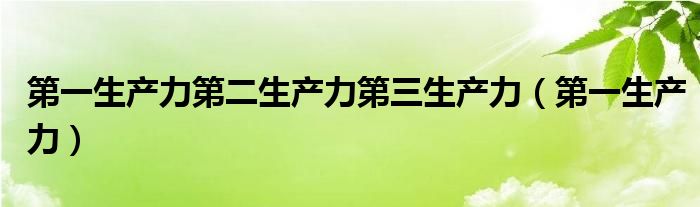 第一生产力第二生产力第三生产力（第一生产力）